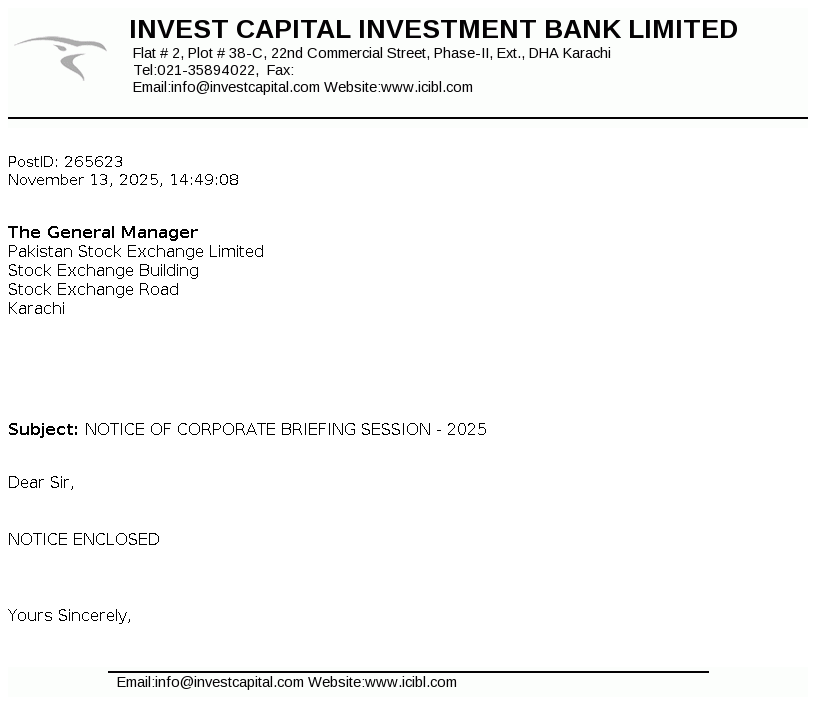 INVEST CAPITAL INVESTMENT BANK LIMITED
Flat # 2, Plot # 38-C, 22nd Commercial Street, Phase-II, Ext., DHA Karachi
Tel:021-35894022, Fax:
Email:info@investcapital.com Website:www.icibl.com

PostID: 265623
November 13, 2025, 14:49:08

The General Manager
Pakistan Stock Exchange Limited
Stock Exchange Building
Stock Exchange Road
Karachi

Subject: NOTICE OF CORPORATE BRIEFING SESSION - 2025

Dear Sir,

NOTICE ENCLOSED

Yours Sincerely,

Email:info@investcapital.com Website:www.icibl.com